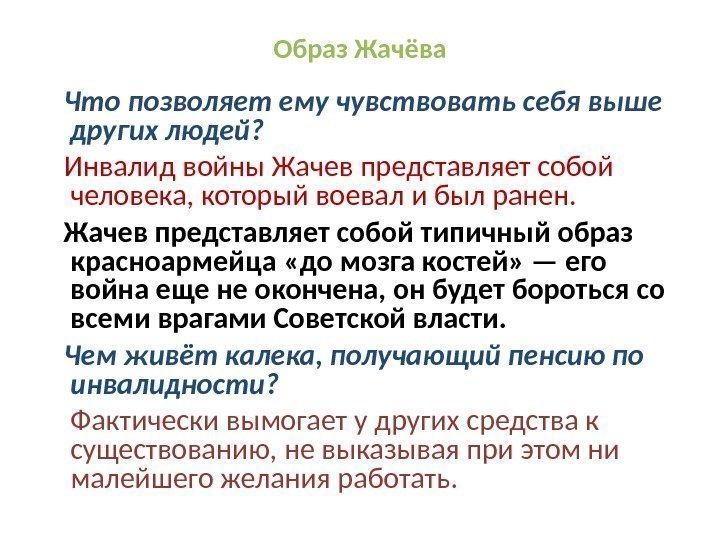 Образ Жачёва

Что позволяет ему чувствовать себя выше других людей?

Инвалид войны Жачев представляет собой человека, который воевал и был ранен.

Жачев представляет собой типичный образ красноармейца «до мозга костей» — его война еще не окончена, он будет бороться со всеми врагами Советской власти.

Чем живёт калека, получающий пенсию по инвалидности?

Фактически вымогает у других средства к существованию, не выказывая при этом ни малейшего желания работать.